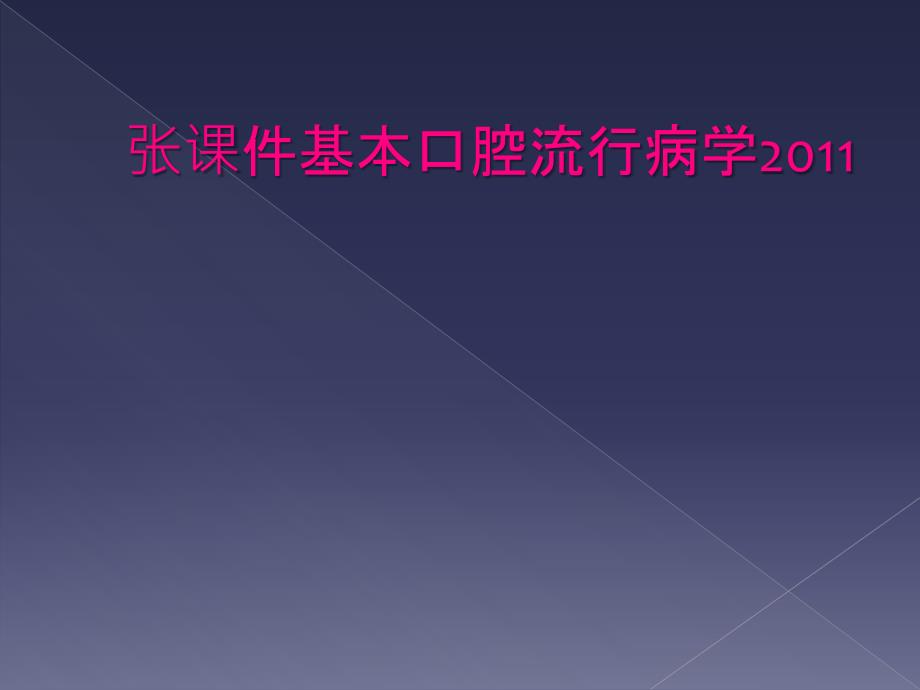 张课件基本口腔流行病学2011